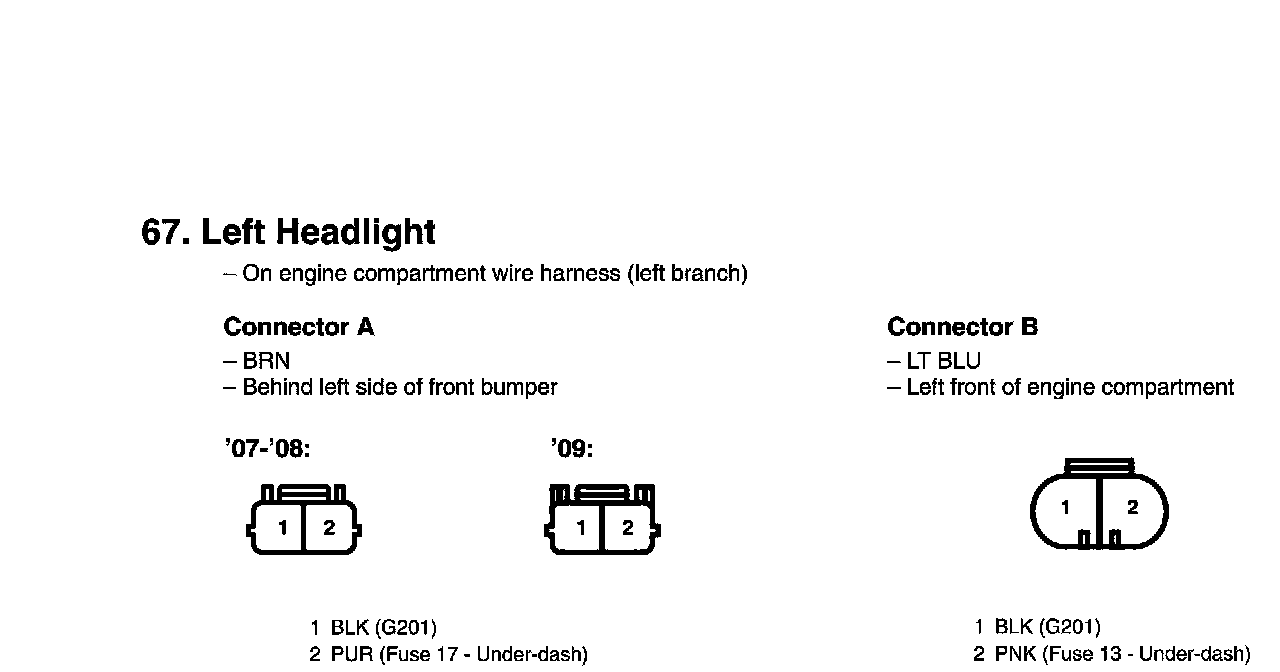 67. Left Headlight
– On engine compartment wire harness (left branch)

Connector A
– BRN
– Behind left side of front bumper

'07-'08:

1 2

'09:

1 2

1 BLK (G201)
2 PUR (Fuse 17 - Under-dash)

Connector B
– LT BLU
– Left front of engine compartment

1 2

1 BLK (G201)
2 PNK (Fuse 13 - Under-dash)